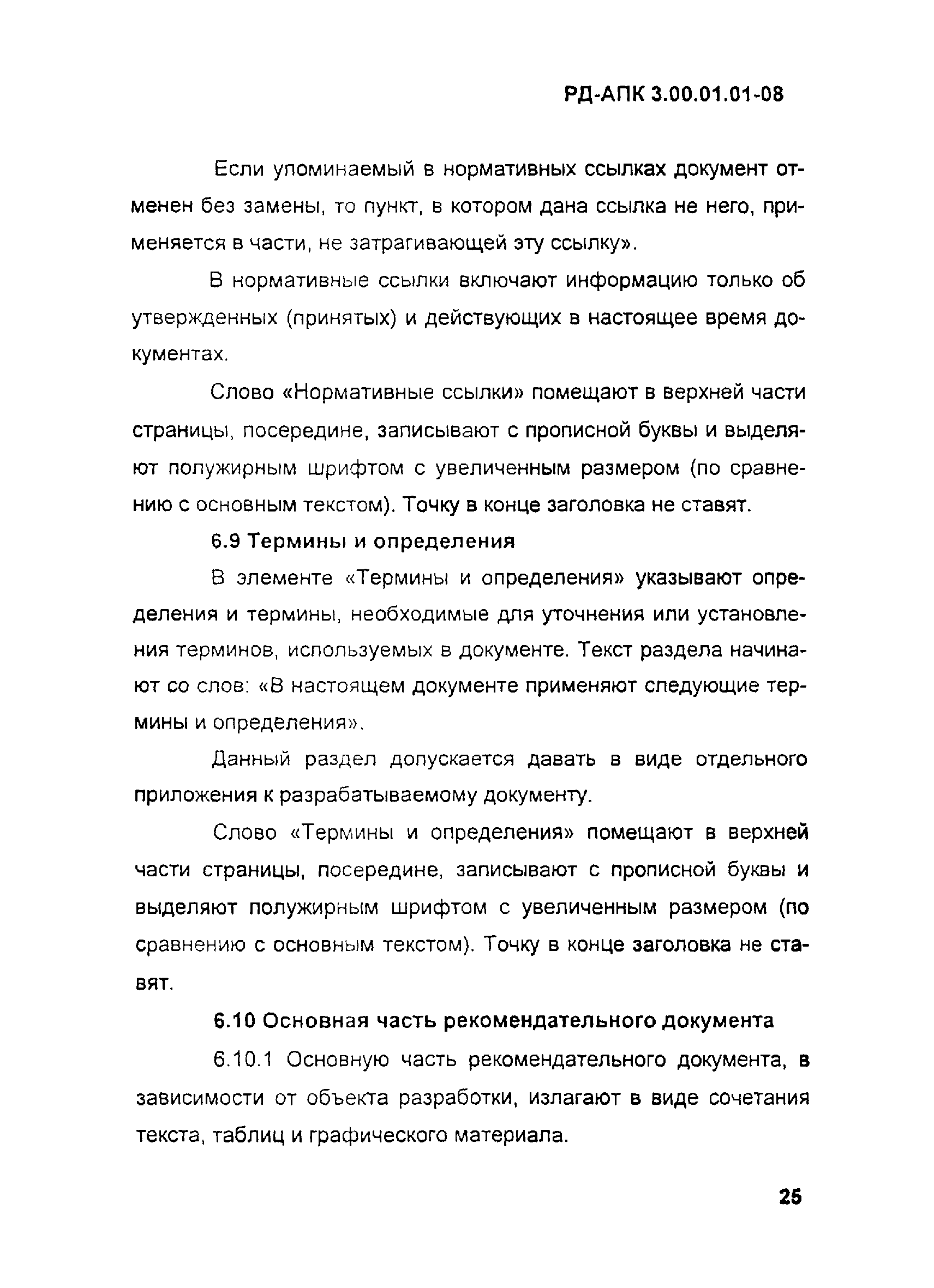 РД-АПК 3.00.01.01-08

Если упоминаемый в нормативных ссылках документ отменен без замены, то пункт, в котором дана ссылка не него, применяется в части, не затрагивающей эту ссылку».

В нормативные ссылки включают информацию только об утвержденных (принятых) и действующих в настоящее время документах.

Слово «Нормативные ссылки» помещают в верхней части страницы, посередине, записывают с прописной буквы и выделяют полужирным шрифтом с увеличенным размером (по сравнению с основным текстом). Точку в конце заголовка не ставят.

6.9 Термины и определения

В элементе «Термины и определения» указывают определения и термины, необходимые для уточнения или установления терминов, используемых в документе. Текст раздела начинают со слов: «В настоящем документе применяют следующие термины и определения».

Данный раздел допускается давать в виде отдельного приложения к разрабатываемому документу.

Слово «Термины и определения» помещают в верхней части страницы, посередине, записывают с прописной буквы и выделяют полужирным шрифтом с увеличенным размером (по сравнению с основным текстом). Точку в конце заголовка не ставят.

6.10 Основная часть рекомендательного документа

6.10.1 Основную часть рекомендательного документа, в зависимости от объекта разработки, излагают в виде сочетания текста, таблиц и графического материала.

25